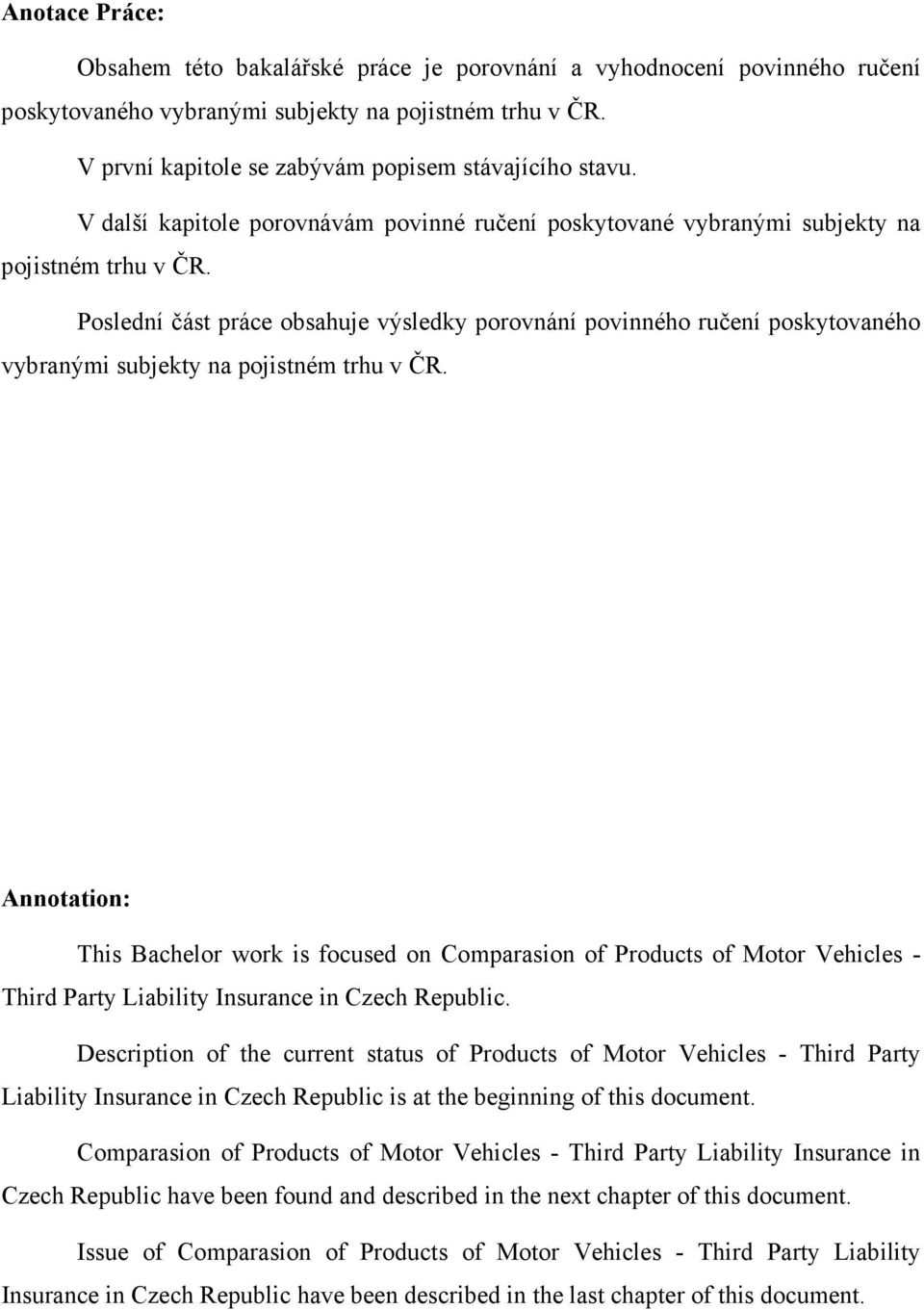 Anotace Práce:

Obsahem této bakalářské práce je porovnání a vyhodnocení povinného ručení poskytovaného vybranými subjekty na pojistném trhu v ČR.

V první kapitole se zabývám popisem stávajícího stavu.

V další kapitole porovnávám povinné ručení poskytované vybranými subjekty na pojistném trhu v ČR.

Poslední část práce obsahuje výsledky porovnání povinného ručení poskytovaného vybranými subjekty na pojistném trhu v ČR.

Annotation:

This Bachelor work is focused on Comparasion of Products of Motor Vehicles - Third Party Liability Insurance in Czech Republic.

Description of the current status of Products of Motor Vehicles - Third Party Liability Insurance in Czech Republic is at the beginning of this document.

Comparasion of Products of Motor Vehicles - Third Party Liability Insurance in Czech Republic have been found and described in the next chapter of this document.

Issue of Comparasion of Products of Motor Vehicles - Third Party Liability Insurance in Czech Republic have been described in the last chapter of this document.